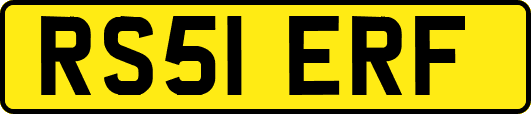 RS51 ERF